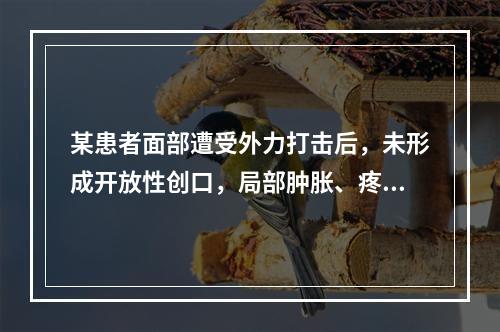 某患者面部遭受外力打击后，未形成开放性创口，局部肿胀、疼...